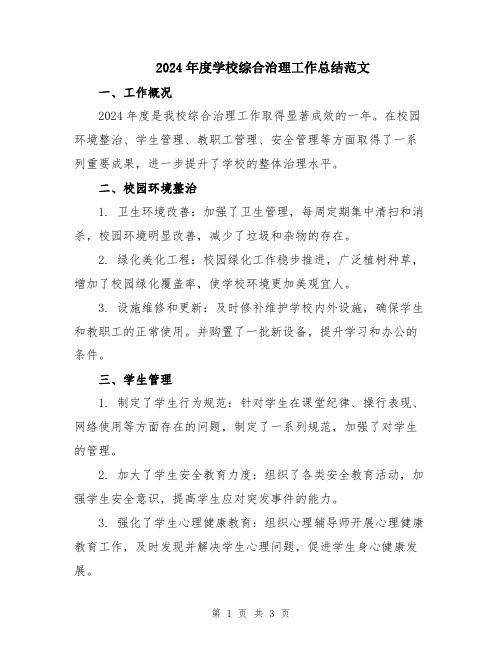 2024年度学校综合治理工作总结范文

一、工作概况

2024年度是我校综合治理工作取得显著成效的一年。在校园环境整治、学生管理、教职工管理、安全管理等方面取得了一系列重要成果，进一步提升了学校的整体治理水平。

二、校园环境整治

1. 卫生环境改善：加强了卫生管理，每周定期集中清扫和消杀，校园环境明显改善，减少了垃圾和杂物的存在。

2. 绿化美化工程：校园绿化工作稳步推进，广泛植树种草，增加了校园绿化覆盖率，使学校环境更加美观宜人。

3. 设施维修和更新：及时修补维护学校内外设施，确保学生和教职工的正常使用。并购置了一批新设备，提升学习和办公的条件。

三、学生管理

1. 制定了学生行为规范：针对学生在课堂纪律、操行表现、网络使用等方面存在的问题，制定了一系列规范，加强了对学生的管理。

2. 加大了学生安全教育力度：组织了各类安全教育活动，加强学生安全意识，提高学生应对突发事件的能力。

3. 强化了学生心理健康教育：组织心理辅导师开展心理健康教育工作，及时发现并解决学生心理问题，促进学生身心健康发展。

第 1 页 共 3 页